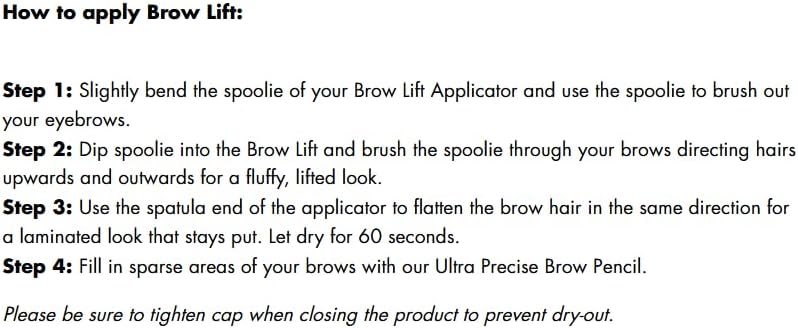 How to apply Brow Lift:

Step 1: Slightly bend the spoolie of your Brow Lift Applicator and use the spoolie to brush out your eyebrows.
Step 2: Dip spoolie into the Brow Lift and brush the spoolie through your brows directing hairs upwards and outwards for a fluffy, lifted look.
Step 3: Use the spatula end of the applicator to flatten the brow hair in the same direction for a laminated look that stays put. Let dry for 60 seconds.
Step 4: Fill in sparse areas of your brows with our Ultra Precise Brow Pencil.

Please be sure to tighten cap when closing the product to prevent dry-out.